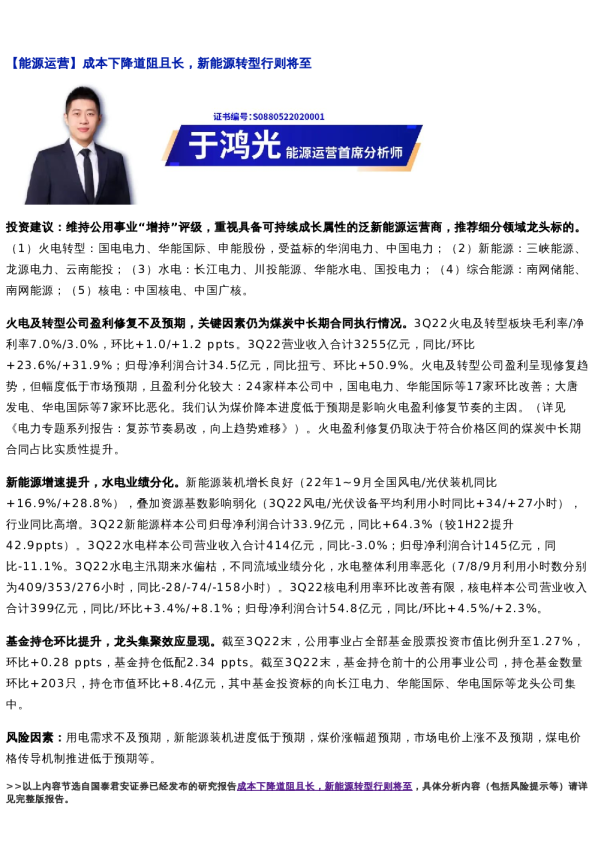 【能源运营】成本下降道阻且长，新能源转型行则将至

证书编号：S0880522020001
于鸿光 能源运营首席分析师

投资建议：维持公用事业“增持”评级，重视具备可持续成长属性的泛新能源运营商，推荐细分领域龙头标的。（1）火电转型：国电电力、华能国际、申能股份，受益标的华润电力、中国电力；（2）新能源：三峡能源、龙源电力、云南能投；（3）水电：长江电力、川投能源、华能水电、国投电力；（4）综合能源：南网储能、南网能源；（5）核电：中国核电、中国广核。

火电及转型公司盈利修复不及预期，关键因素仍为煤炭中长期合同执行情况。3Q22火电及转型板块毛利率/净利率7.0%/3.0%，环比+1.0/+1.2 ppts。3Q22营业收入合计3255亿元，同比/环比+23.6%/+31.9%；归母净利润合计34.5亿元，同比扭亏、环比+50.9%。火电及转型公司盈利呈现修复趋势，但幅度低于市场预期，且盈利分化较大：24家样本公司中，国电电力、华能国际等17家环比改善；大唐发电、华电国际等7家环比恶化。我们认为煤价降本进度低于预期是影响火电盈利修复节奏的主因。（详见《电力专题系列报告：复苏节奏易改，向上趋势难移》）。火电盈利修复仍取决于符合价格区间的煤炭中长期合同占比实质性提升。

新能源增速提升，水电业绩分化。新能源装机增长良好（22年1~9月全国风电/光伏装机同比+16.9%/+28.8%），叠加资源基数影响弱化（3Q22风电/光伏设备平均利用小时同比+34/+27小时），行业同比高增。3Q22新能源样本公司归母净利润合计33.9亿元，同比+64.3%（较1H22提升42.9ppts）。3Q22水电样本公司营业收入合计414亿元，同比-3.0%；归母净利润合计145亿元，同比-11.1%。3Q22水电主汛期来水偏枯，不同流域业绩分化，水电整体利用率恶化（7/8/9月利用小时数分别为409/353/276小时，同比-28/-74/-158小时）。3Q22核电利用率环比改善有限，核电样本公司营业收入合计399亿元，同比/环比+3.4%/+8.1%；归母净利润合计54.8亿元，同比/环比+4.5%/+2.3%。

基金持仓环比提升，龙头集聚效应显现。截至3Q22末，公用事业占全部基金股票投资市值比例升至1.27%，环比+0.28 ppts，基金持仓低配2.34 ppts。截至3Q22末，基金持仓前十的公用事业公司，持仓基金数量环比+203只，持仓市值环比+8.4亿元，其中基金投资标的向长江电力、华能国际、华电国际等龙头公司集中。

风险因素：用电需求不及预期，新能源装机进度低于预期，煤价涨幅超预期，市场电价上涨不及预期，煤电价格传导机制推进低于预期等。

>>以上内容节选自国泰君安证券已经发布的研究报告成本下降道阻且长，新能源转型行则将至，具体分析内容（包括风险提示等）请详见完整版报告。